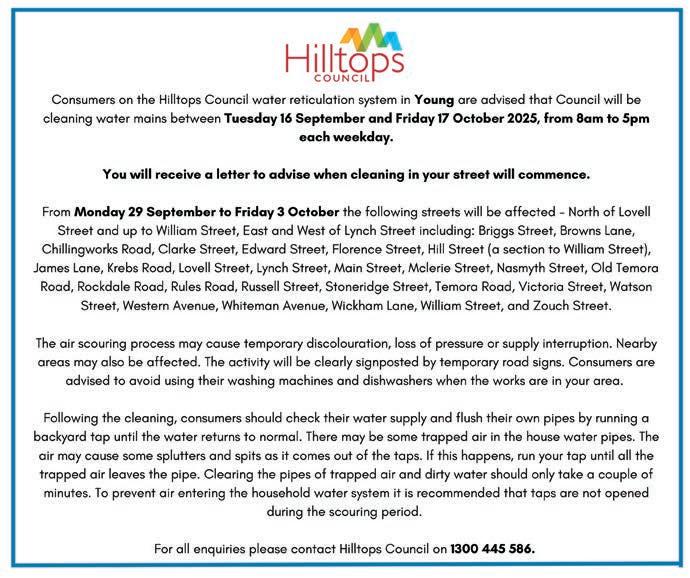 Hilltops
COUNCIL

Consumers on the Hilltops Council water reticulation system in Young are advised that Council will be cleaning water mains between Tuesday 16 September and Friday 17 October 2025, from 8am to 5pm each weekday.

You will receive a letter to advise when cleaning in your street will commence.

From Monday 29 September to Friday 3 October the following streets will be affected - North of Lovell Street and up to William Street, East and West of Lynch Street including: Briggs Street, Browns Lane, Chillingworks Road, Clarke Street, Edward Street, Florence Street, Hill Street (a section to William Street), James Lane, Krebs Road, Lovell Street, Lynch Street, Main Street, Mclerie Street, Nasmyth Street, Old Temora Road, Rockdale Road, Rules Road, Russell Street, Stoneridge Street, Temora Road, Victoria Street, Watson Street, Western Avenue, Whiteman Avenue, Wickham Lane, William Street, and Zouch Street.

The air scouring process may cause temporary discolouration, loss of pressure or supply interruption. Nearby areas may also be affected. The activity will be clearly signposted by temporary road signs. Consumers are advised to avoid using their washing machines and dishwashers when the works are in your area.

Following the cleaning, consumers should check their water supply and flush their own pipes by running a backyard tap until the water returns to normal. There may be some trapped air in the house water pipes. The air may cause some splutters and spits as it comes out of the taps. If this happens, run your tap until all the trapped air leaves the pipe. Clearing the pipes of trapped air and dirty water should only take a couple of minutes. To prevent air entering the household water system it is recommended that taps are not opened during the scouring period.

For all enquiries please contact Hilltops Council on 1300 445 586.